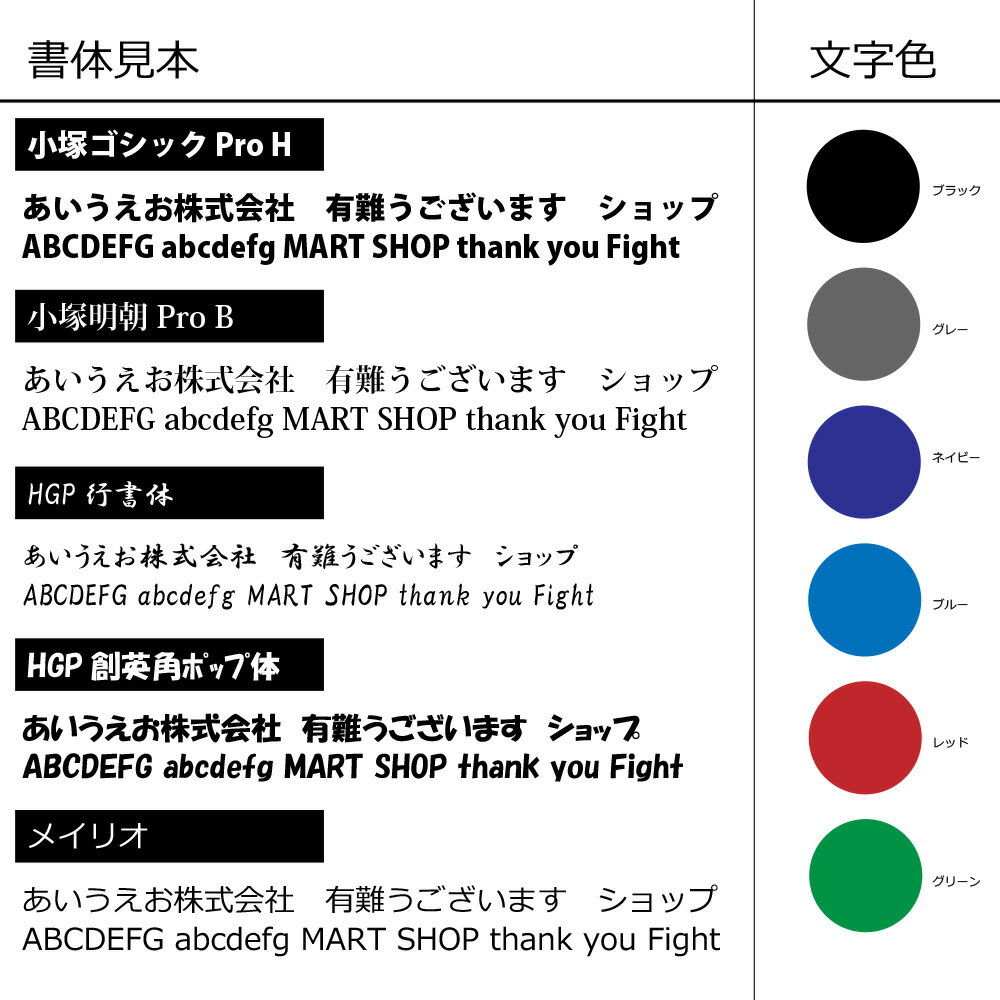 書体見本

小塚ゴシック Pro H

あいうえお株式会社　有難うございます　ショップ
ABCDEFG abcdefg MART SHOP thank you Fight

小塚明朝 Pro B

あいうえお株式会社　有難うございます　ショップ
ABCDEFG abcdefg MART SHOP thank you Fight

HGP 行書体

あいうえお株式会社　有難うございます　ショップ
ABCDEFG abcdefg MART SHOP thank you Fight

HGP 創英角ポップ体

あいうえお株式会社　有難うございます　ショップ
ABCDEFG abcdefg MART SHOP thank you Fight

メイリオ

あいうえお株式会社　有難うございます　ショップ
ABCDEFG abcdefg MART SHOP thank you Fight

文字色

ブラック

グレー

ネイビー

ブルー

レッド

グリーン